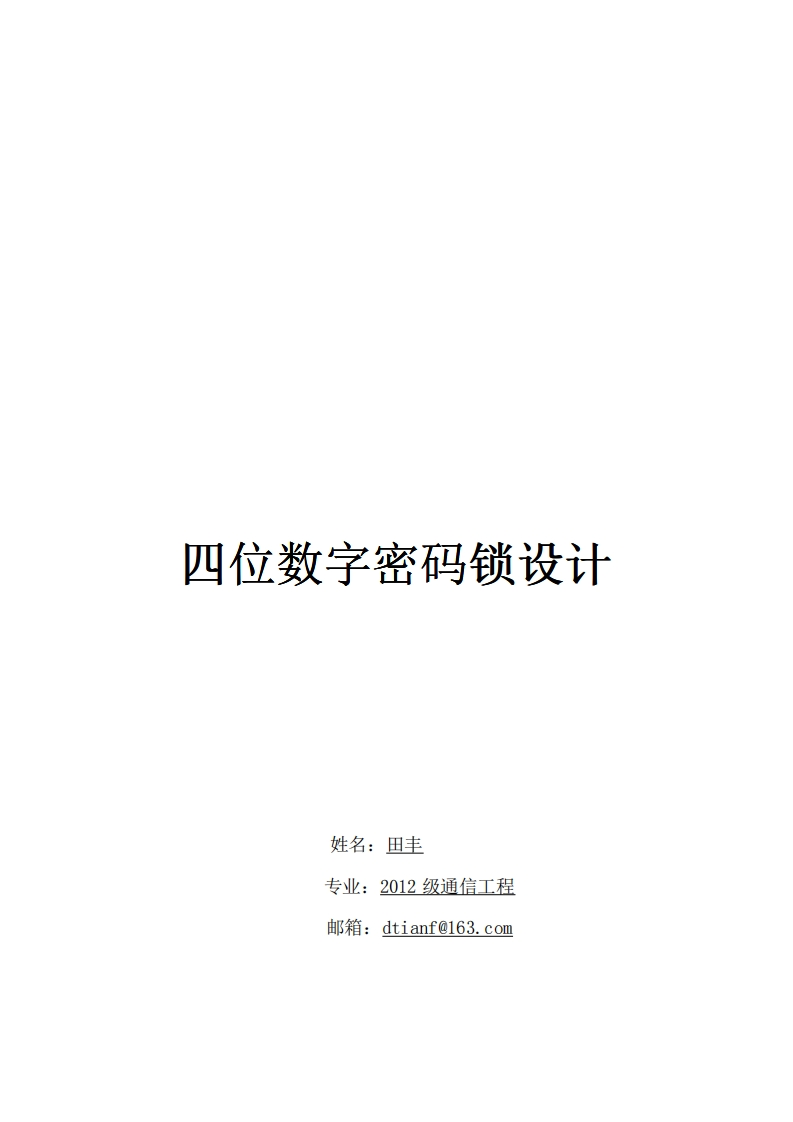 四位数字密码锁设计

姓名：田丰

专业：2012 级通信工程

邮箱：dtianf@163.com